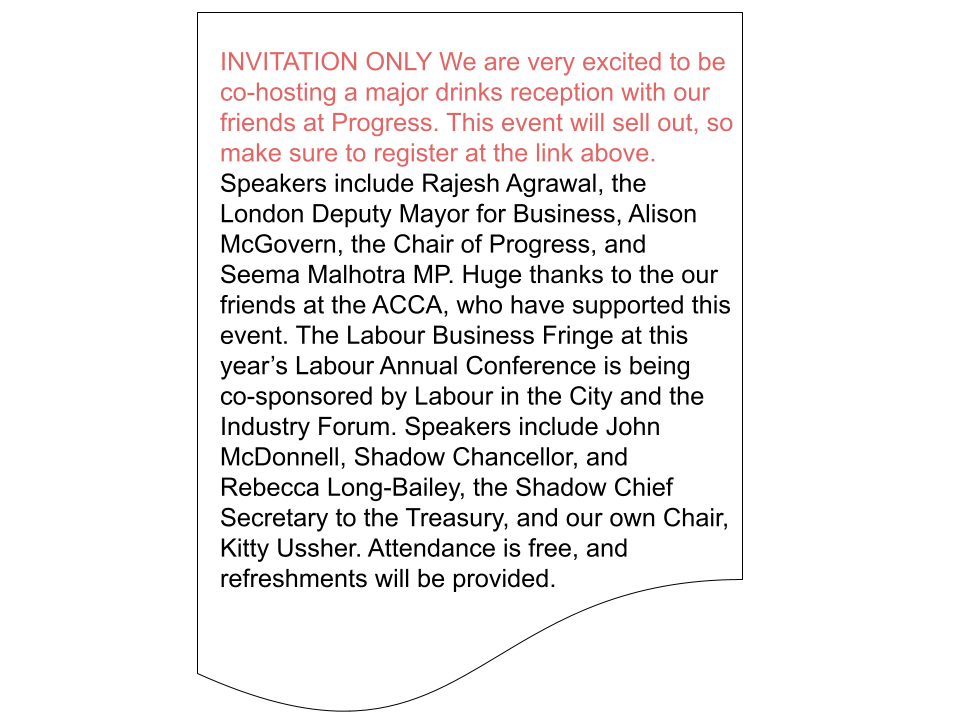 INVITATION ONLY We are very excited to be co-hosting a major drinks reception with our friends at Progress. This event will sell out, so make sure to register at the link above. Speakers include Rajesh Agrawal, the London Deputy Mayor for Business, Alison McGovern, the Chair of Progress, and Seema Malhotra MP. Huge thanks to the our friends at the ACCA, who have supported this event. The Labour Business Fringe at this year’s Labour Annual Conference is being co-sponsored by Labour in the City and the Industry Forum. Speakers include John McDonnell, Shadow Chancellor, and Rebecca Long-Bailey, the Shadow Chief Secretary to the Treasury, and our own Chair, Kitty Ussher. Attendance is free, and refreshments will be provided.